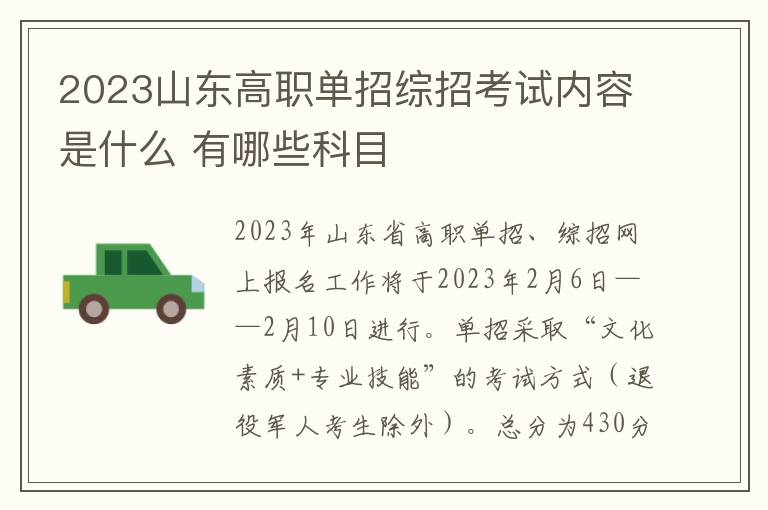 2023山东高职单招综招考试内容是什么 有哪些科目

2023年山东省高职单招、综招网上报名工作将于2023年2月6日——2月10日进行。单招采取“文化素质+专业技能”的考试方式（退役军人考生除外）。总分为430分